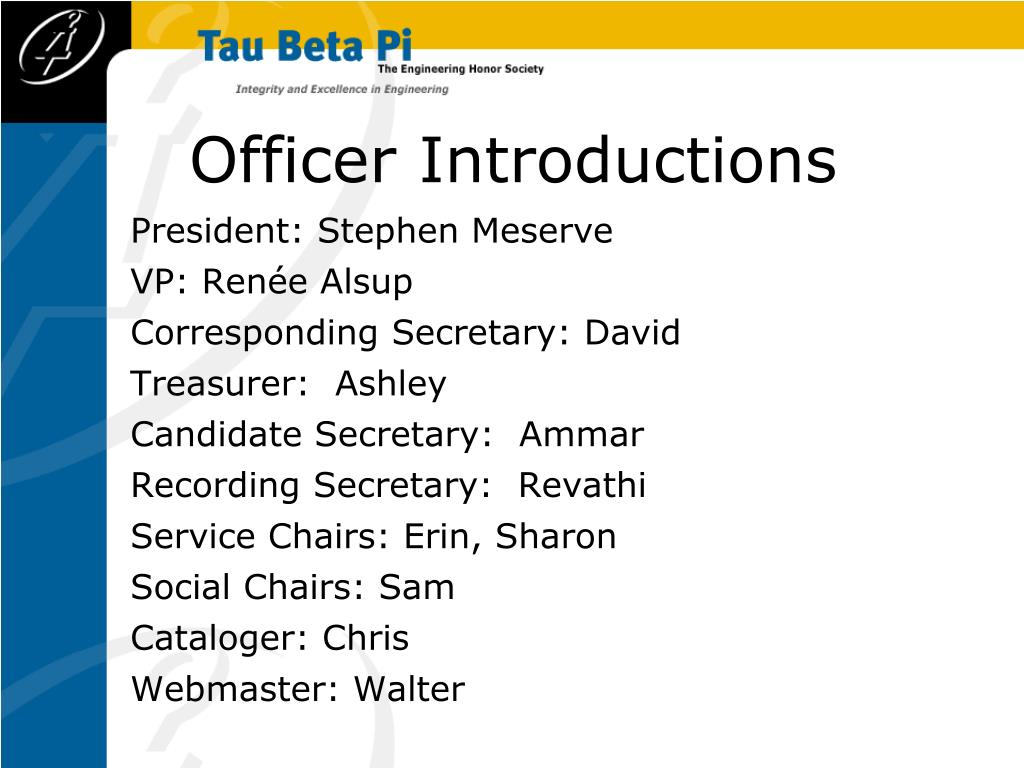 Tau Beta Pi
The Engineering Honor Society
Integrity and Excellence in Engineering

Officer Introductions

President: Stephen Meserve
VP: Renée Alsup
Corresponding Secretary: David
Treasurer: Ashley
Candidate Secretary: Ammar
Recording Secretary: Revathi
Service Chairs: Erin, Sharon
Social Chairs: Sam
Cataloger: Chris
Webmaster: Walter